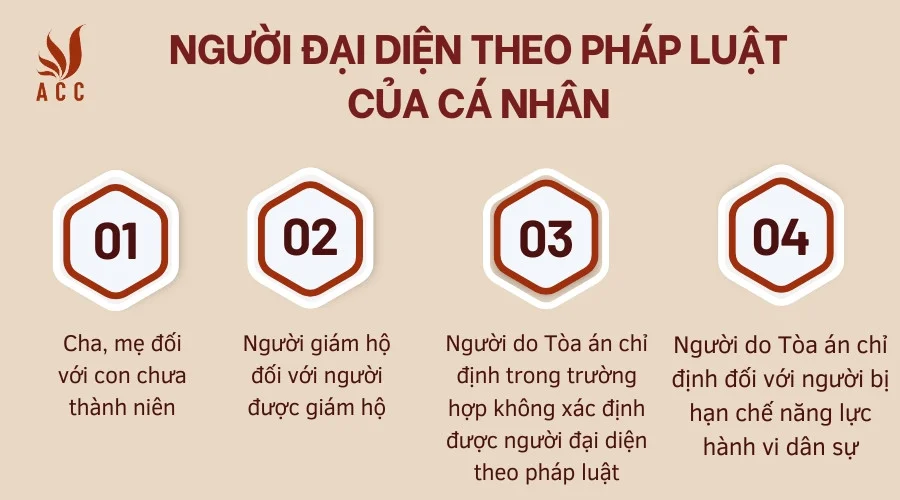 ACC

NGƯỜI ĐẠI DIỆN THEO PHÁP LUẬT CỦA CÁ NHÂN

01

Cha, mẹ đối với con chưa thành niên

02

Người giám hộ đối với người được giám hộ

03

Người do Tòa án chỉ định trong trường hợp không xác định được người đại diện theo pháp luật

04

Người do Tòa án chỉ định đối với người bị hạn chế năng lực hành vi dân sự